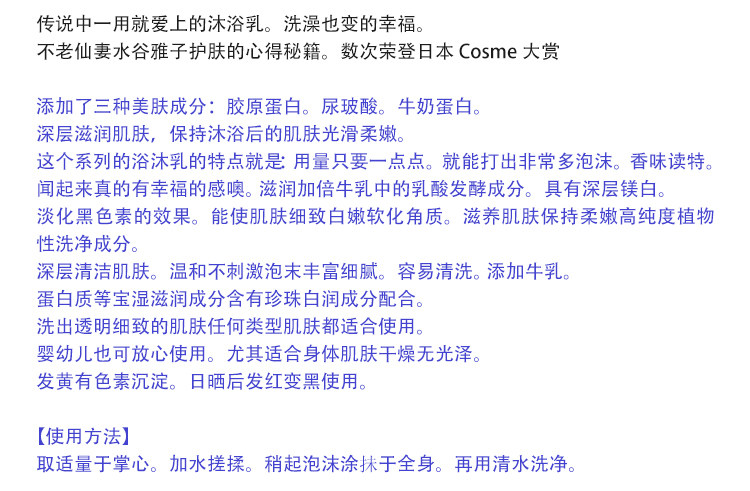 传说中一用就爱上的沐浴乳。洗澡也变的幸福。
不老仙妻水谷雅子护肤的心得秘籍。数次荣登日本 Cosme 大赏

添加了三种美肤成分：胶原蛋白。尿玻酸。牛奶蛋白。
深层滋润肌肤，保持沐浴后的肌肤光滑柔嫩。
这个系列的浴沐乳的特点就是: 用量只要一点点。就能打出非常多泡沫。香味读特。
闻起来真的有幸福的感噢。滋润加倍牛乳中的乳酸发酵成分。具有深层镁白。
淡化黑色素的效果。能使肌肤细致白嫩软化角质。滋养肌肤保持柔嫩高纯度植物性洗净成分。
深层清洁肌肤。温和不刺激泡末丰富细腻。容易清洗。添加牛乳。
蛋白质等宝湿滋润成分含有珍珠白润成分配合。
洗出透明细致的肌肤任何类型肌肤都适合使用。
婴幼儿也可放心使用。尤其适合身体肌肤干燥无光泽。
发黄有色素沉淀。日晒后发红变黑使用。

【使用方法】
取适量于掌心。加水搓揉。稍起泡沫涂抹于全身。再用清水洗净。